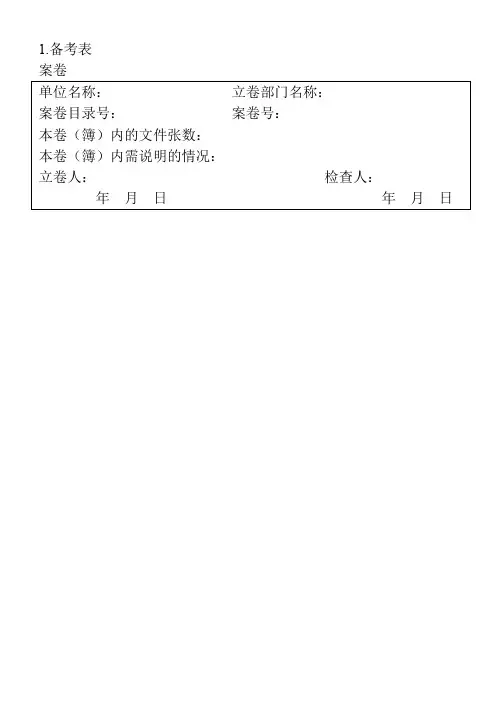 1.备考表
案卷

单位名称：　　　　　　　　　立卷部门名称：
案卷目录号：　　　　　　　　案卷号：
本卷（簿）内的文件张数：
本卷（簿）内需说明的情况：
立卷人：　　　　　　　　　　　　　检查人：
年　月　日　　　　　　　　　　　　年　月　日